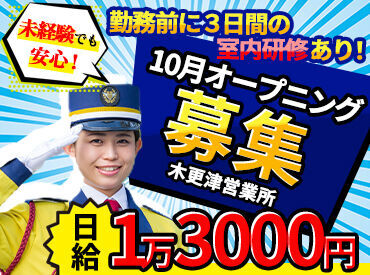 未経験でも安心！

勤務前に３日間の室内研修あり！

10月オープニング

募集

木更津営業所

日給 1万3000円